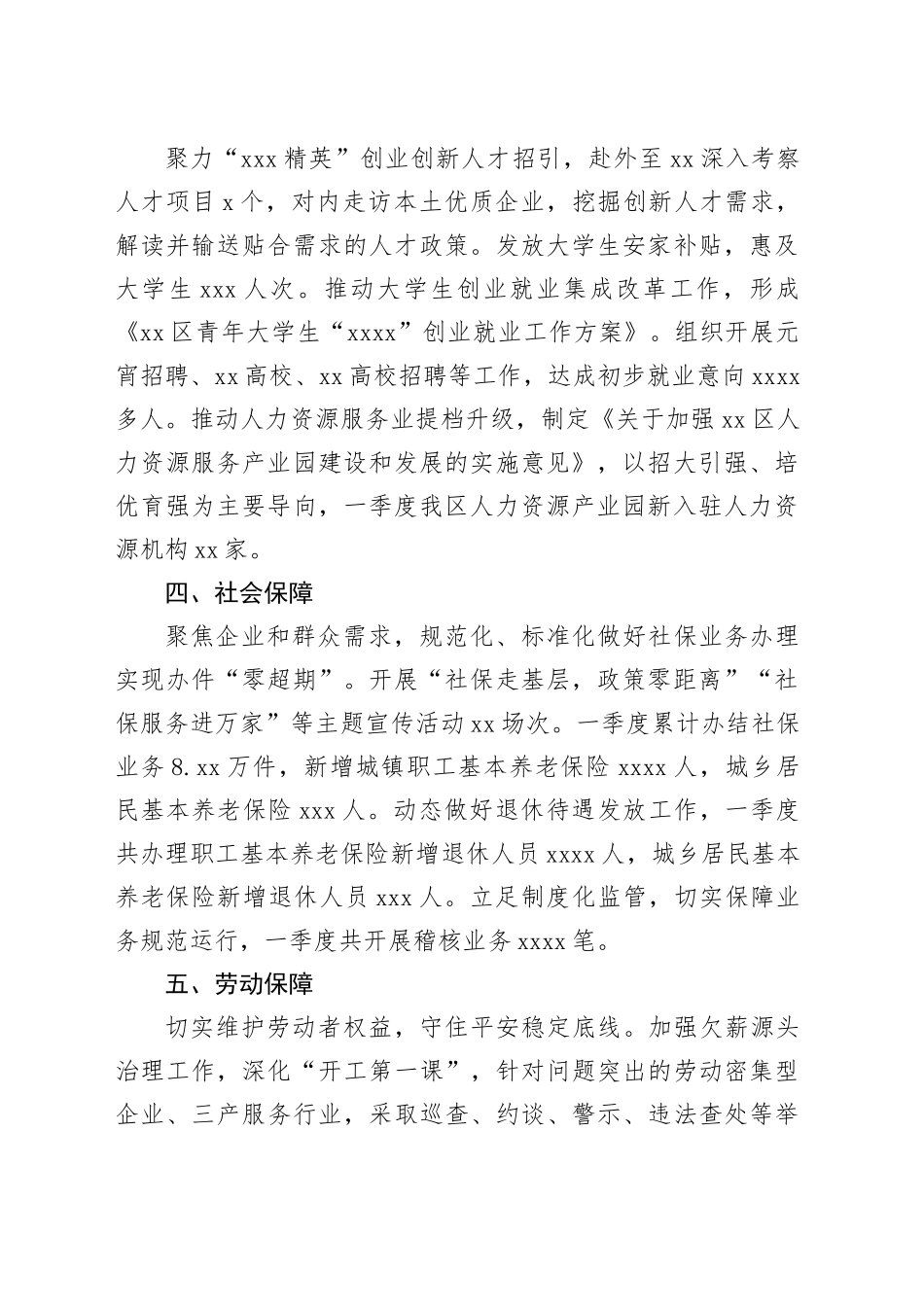 聚力“xxx精英”创业创新人才招引，赴外至xx深入考察人才项目x个，对内走访本土优质企业，挖掘创新人才需求，解读并输送贴合需求的人才政策。发放大学生安家补贴，惠及大学生xxx人次。推动大学生创业就业集成改革工作，形成《xx区青年大学生“xxxx”创业就业工作方案》。组织开展元宵招聘、xx高校、xx高校招聘等工作，达成初步就业意向xxxx多人。推动人力资源服务业提档升级，制定《关于加强xx区人力资源服务产业园建设和发展的实施意见》，以招大引强、培优育强为主要导向，一季度我区人力资源产业园新入驻人力资源机构xx家。

四、社会保障

聚焦企业和群众需求，规范化、标准化做好社保业务办理实现办件“零超期”。开展“社保走基层，政策零距离”“社保服务进万家”等主题宣传活动xx场次。一季度累计办结社保业务8.xx万件，新增城镇职工基本养老保险xxxx人，城乡居民基本养老保险xxx人。动态做好退休待遇发放工作，一季度共办理职工基本养老保险新增退休人员xxxx人，城乡居民基本养老保险新增退休人员xxx人。立足制度化监管，切实保障业务规范运行，一季度共开展稽核业务xxxx笔。

五、劳动保障

切实维护劳动者权益，守住平安稳定底线。加强欠薪源头治理工作，深化“开工第一课”，针对问题突出的劳动密集型企业、三产服务行业，采取巡查、约谈、警示、违法查处等举